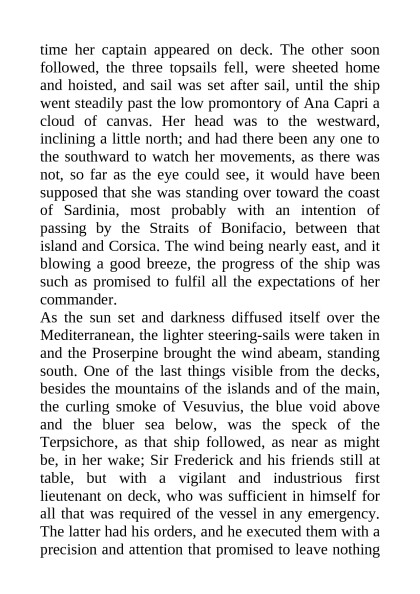 time her captain appeared on deck. The other soon followed, the three topsails fell, were sheeted home and hoisted, and sail was set after sail, until the ship went steadily past the low promontory of Ana Capri a cloud of canvas. Her head was to the westward, inclining a little north; and had there been any one to the southward to watch her movements, as there was not, so far as the eye could see, it would have been supposed that she was standing over toward the coast of Sardinia, most probably with an intention of passing by the Straits of Bonifacio, between that island and Corsica. The wind being nearly east, and it blowing a good breeze, the progress of the ship was such as promised to fulfil all the expectations of her commander.
As the sun set and darkness diffused itself over the Mediterranean, the lighter steering-sails were taken in and the Proserpine brought the wind abeam, standing south. One of the last things visible from the decks, besides the mountains of the islands and of the main, the curling smoke of Vesuvius, the blue void above and the bluer sea below, was the speck of the Terpsichore, as that ship followed, as near as might be, in her wake; Sir Frederick and his friends still at table, but with a vigilant and industrious first lieutenant on deck, who was sufficient in himself for all that was required of the vessel in any emergency. The latter had his orders, and he executed them with a precision and attention that promised to leave nothing